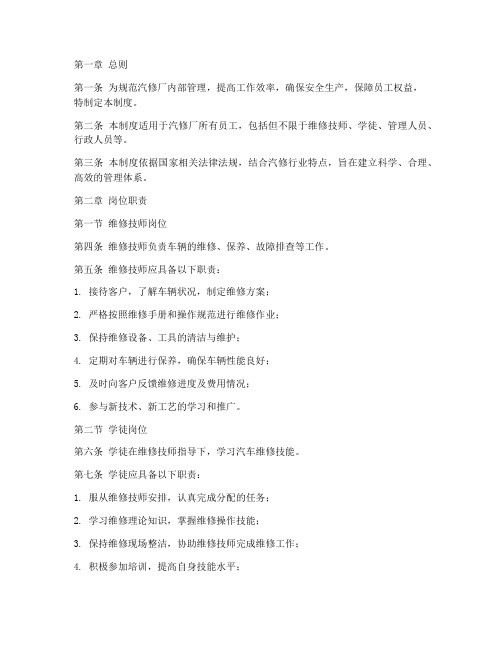 第一章 总则

第一条 为规范汽修厂内部管理，提高工作效率，确保安全生产，保障员工权益，特制定本制度。

第二条 本制度适用于汽修厂所有员工，包括但不限于维修技师、学徒、管理人员、行政人员等。

第三条 本制度依据国家相关法律法规，结合汽修行业特点，旨在建立科学、合理、高效的管理体系。

第二章 岗位职责

第一节 维修技师岗位

第四条 维修技师负责车辆的维修、保养、故障排查等工作。

第五条 维修技师应具备以下职责：

1. 接待客户，了解车辆状况，制定维修方案；

2. 严格按照维修手册和操作规范进行维修作业；

3. 保持维修设备、工具的清洁与维护；

4. 定期对车辆进行保养，确保车辆性能良好；

5. 及时向客户反馈维修进度及费用情况；

6. 参与新技术、新工艺的学习和推广。

第二节 学徒岗位

第六条 学徒在维修技师指导下，学习汽车维修技能。

第七条 学徒应具备以下职责：

1. 服从维修技师安排，认真完成分配的任务；

2. 学习维修理论知识，掌握维修操作技能；

3. 保持维修现场整洁，协助维修技师完成维修工作；

4. 积极参加培训，提高自身技能水平；